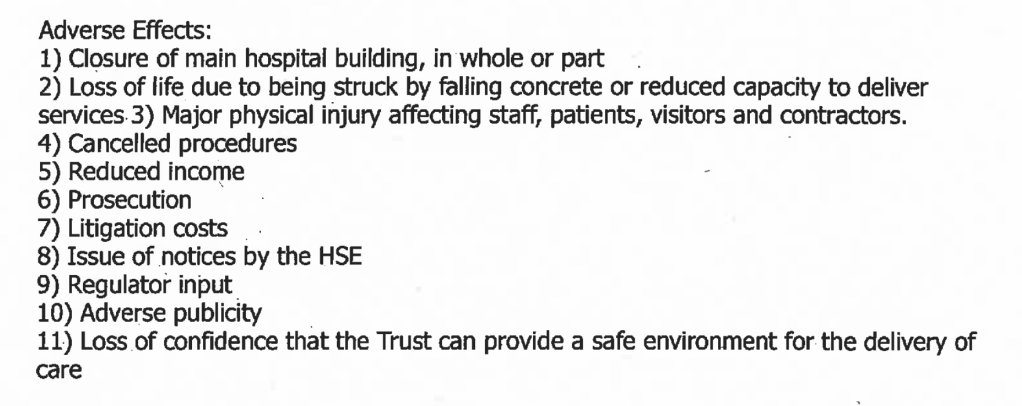 Adverse Effects:
1) Closure of main hospital building, in whole or part
2) Loss of life due to being struck by falling concrete or reduced capacity to deliver services 3) Major physical injury affecting staff, patients, visitors and contractors.
4) Cancelled procedures
5) Reduced income
6) Prosecution
7) Litigation costs
8) Issue of notices by the HSE
9) Regulator input
10) Adverse publicity
11) Loss of confidence that the Trust can provide a safe environment for the delivery of care